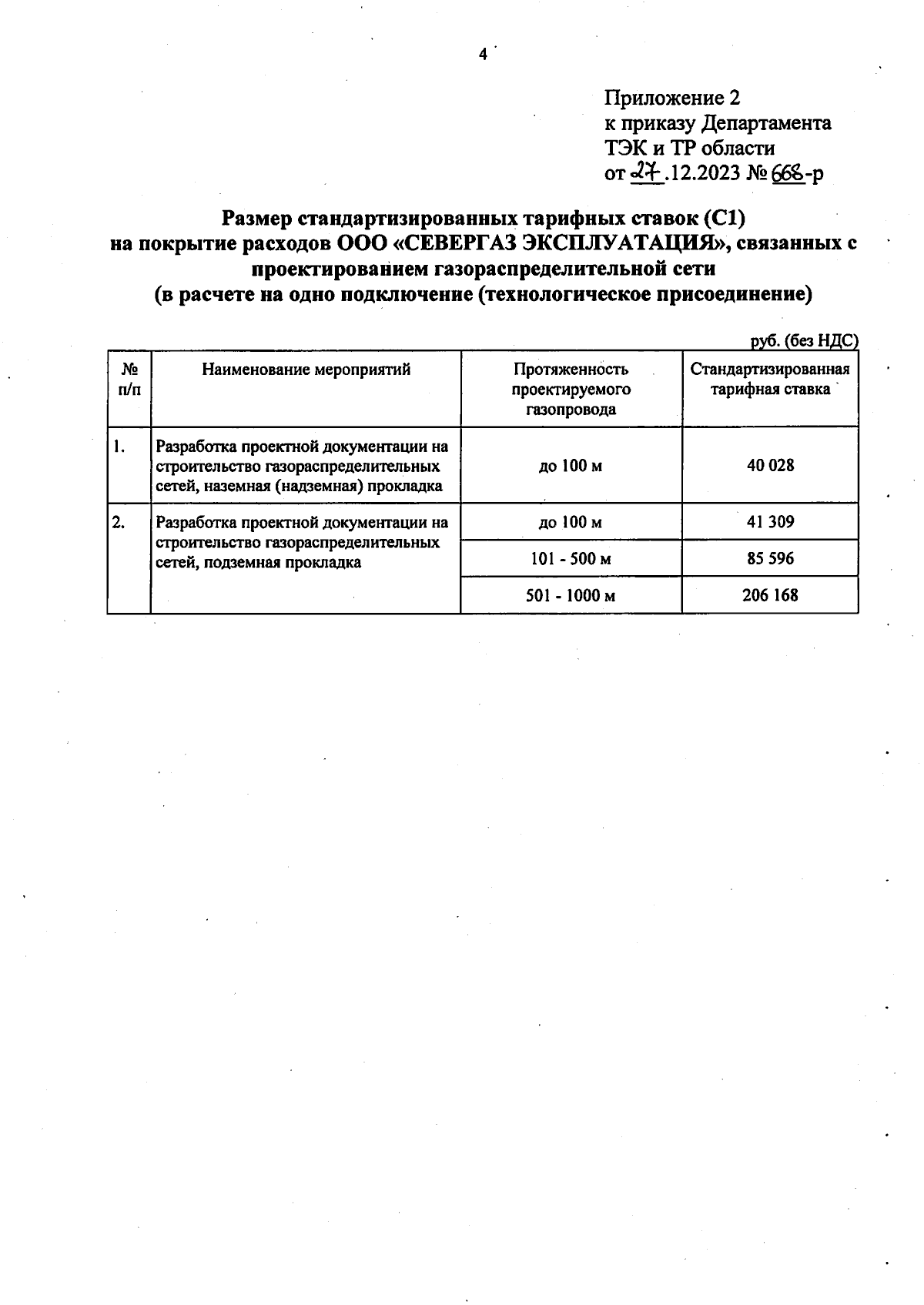 4

Приложение 2
к приказу Департамента
ТЭК и ТР области
от 27.12.2023 № 668-р

Размер стандартизированных тарифных ставок (С1)
на покрытие расходов ООО «СЕВЕРГАЗ ЭКСПЛУАТАЦИЯ», связанных с проектированием газораспределительной сети
(в расчете на одно подключение (технологическое присоединение)

руб. (без НДС)

| № п/п | Наименование мероприятий | Протяженность проектируемого газопровода | Стандартизированная тарифная ставка |
|---|---|---|---|
| 1. | Разработка проектной документации на строительство газораспределительных сетей, наземная (надземная) прокладка | до 100 м | 40 028 |
| 2. | Разработка проектной документации на строительство газораспределительных сетей, подземная прокладка | до 100 м | 41 309 |
| | | 101 - 500 м | 85 596 |
| | | 501 - 1000 м | 206 168 |